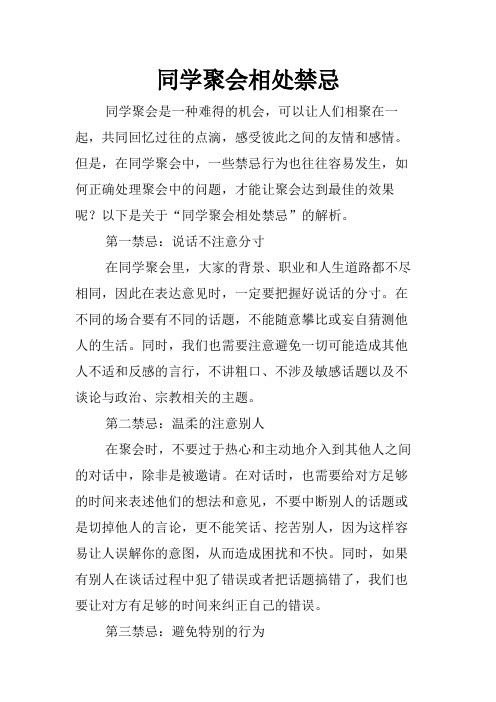 同学聚会相处禁忌

同学聚会是一种难得的机会，可以让人们相聚在一起，共同回忆过往的点滴，感受彼此之间的友情和感情。但是，在同学聚会中，一些禁忌行为也往往容易发生，如何正确处理聚会中的问题，才能让聚会达到最佳的效果呢？以下是关于“同学聚会相处禁忌”的解析。

第一禁忌：说话不注意分寸

在同学聚会里，大家的背景、职业和人生道路都不尽相同，因此在表达意见时，一定要把握好说话的分寸。在不同的场合要有不同的话题，不能随意攀比或妄自猜测他人的生活。同时，我们也需要注意避免一切可能造成其他人不适和反感的言行，不讲粗口、不涉及敏感话题以及不谈论与政治、宗教相关的主题。

第二禁忌：温柔的注意别人

在聚会时，不要过于热心和主动地介入到其他人之间的对话中，除非是被邀请。在对话时，也需要给对方足够的时间来表述他们的想法和意见，不要中断别人的话题或是切掉他人的言论，更不能笑话、挖苦别人，因为这样容易让人误解你的意图，从而造成困扰和不快。同时，如果有别人在谈话过程中犯了错误或者把话题搞错了，我们也要让对方有足够的时间来纠正自己的错误。

第三禁忌：避免特别的行为